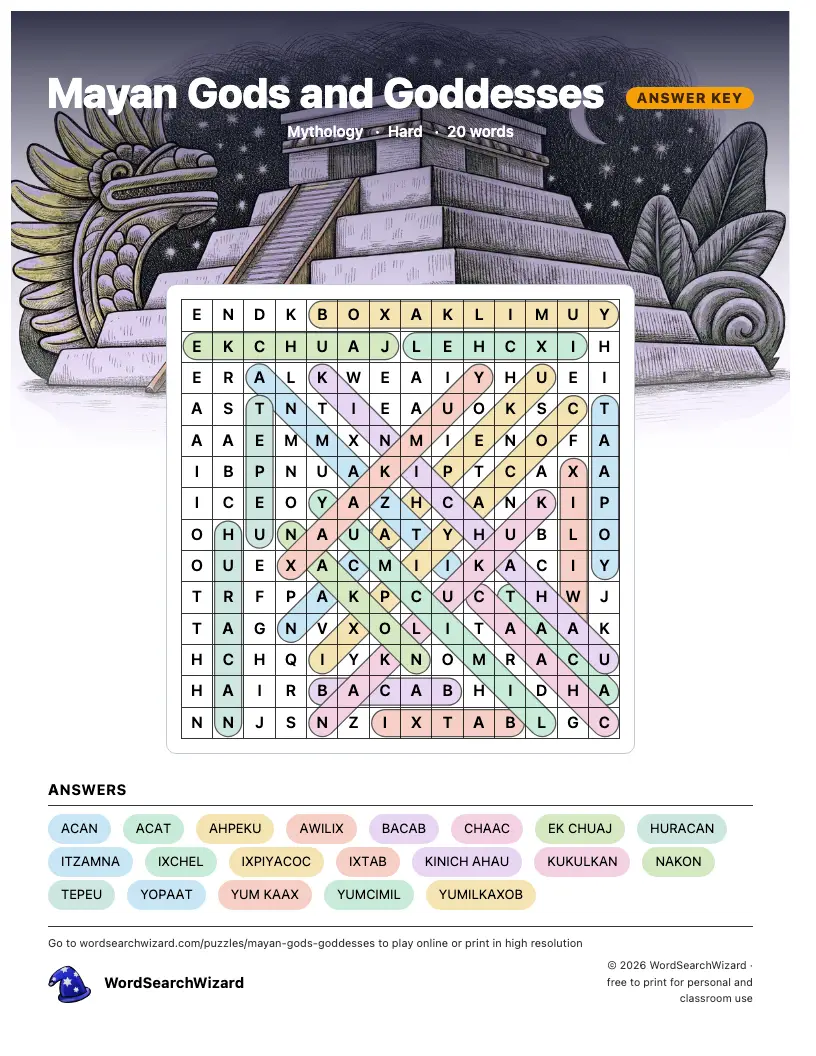 Mayan Gods and Goddesses
ANSWER KEY
Mythology · Hard · 20 words

| E | N | D | K | B | O | X | A | K | L | I | M | U | Y |
|---|---|---|---|---|---|---|---|---|---|---|---|---|---|
| E | K | C | H | U | A | J | L | E | H | C | X | I | H |
| E | R | A | L | K | W | E | A | I | Y | H | U | E | I |
| A | S | T | N | T | I | E | A | U | O | K | S | C | T |
| A | A | E | M | M | X | N | M | I | E | N | O | F | A |
| I | B | P | N | U | A | K | I | P | T | C | A | X | A |
| I | C | E | O | Y | A | Z | H | C | A | N | K | I | P |
| O | H | U | N | A | U | A | T | Y | H | U | B | L | O |
| O | U | E | X | A | C | M | I | I | K | A | C | I | Y |
| T | R | F | P | A | K | P | C | U | C | T | H | W | J |
| T | A | G | N | V | X | O | L | I | T | A | A | A | K |
| H | C | H | Q | I | Y | K | N | O | M | R | A | C | U |
| H | A | I | R | B | A | C | A | B | H | I | D | H | A |
| N | N | J | S | N | Z | I | X | T | A | B | L | G | C |

ANSWERS
ACAN ACAT AHPEKU AWILIX BACAB CHAAC EK CHUAJ HURACAN
ITZAMNA IXCHEL IXPIYACOC IXTAB KINICH AHAU KUKULKAN NAKON
TEPEU YOPAAT YUM KAAX YUMCIMIL YUMILKAXOB

Go to wordsearchwizard.com/puzzles/mayan-gods-goddesses to play online or print in high resolution

WordSearchWizard

© 2026 WordSearchWizard · free to print for personal and classroom use